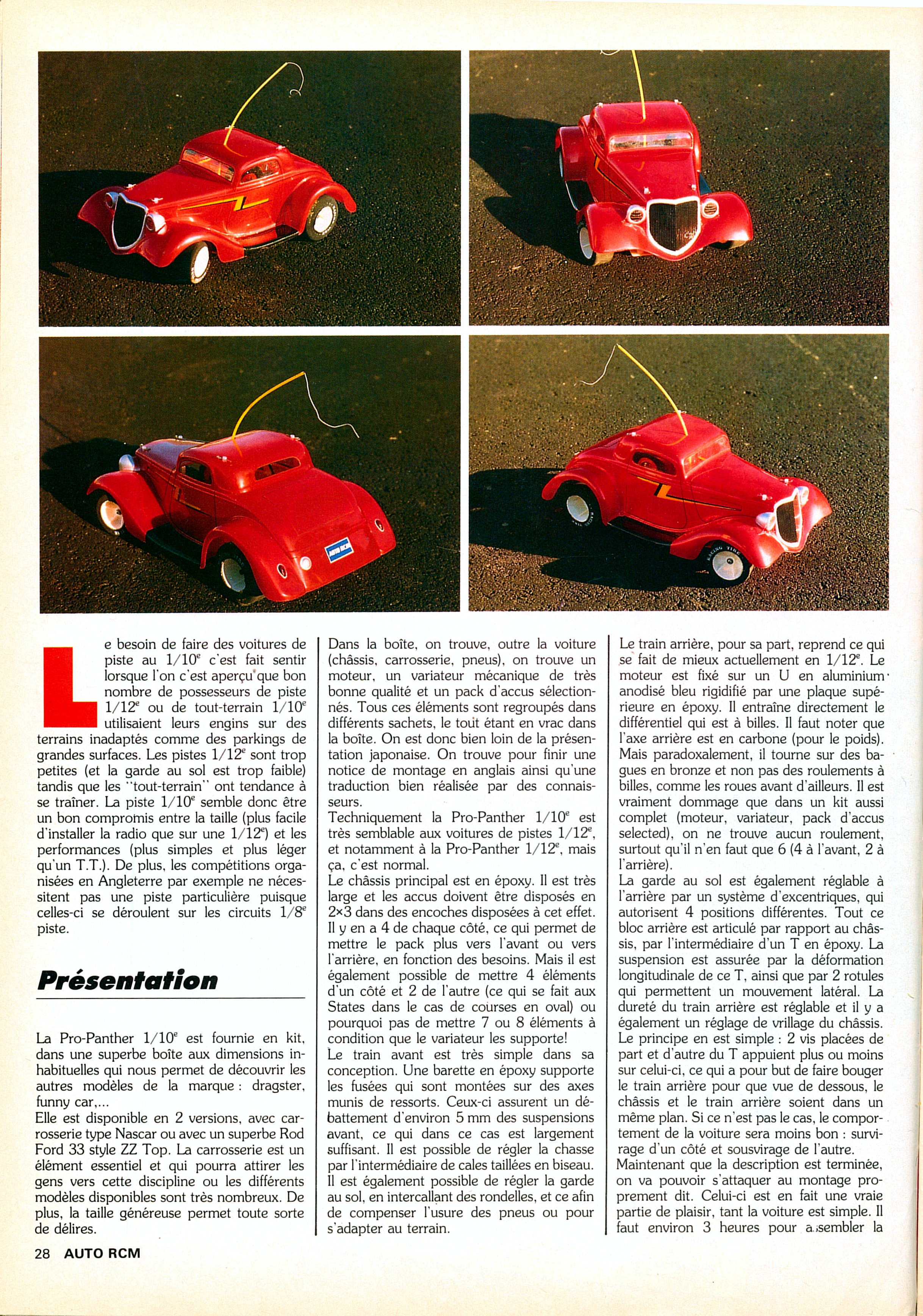 Le besoin de faire des voitures de piste au $1/10^e$ c'est fait sentir lorsque l'on c'est aperçu que bon nombre de possesseurs de piste $1/12^e$ ou de tout-terrain $1/10^e$ utilisaient leurs engins sur des terrains inadaptés comme des parkings de grandes surfaces. Les pistes $1/12^e$ sont trop petites (et la garde au sol est trop faible) tandis que les "tout-terrain" ont tendance à se traîner. La piste $1/10^e$ semble donc être un bon compromis entre la taille (plus facile d'installer la radio que sur une $1/12^e$) et les performances (plus simples et plus léger qu'un T.T.). De plus, les compétitions organisées en Angleterre par exemple ne nécessitent pas une piste particulière puisque celles-ci se déroulent sur les circuits $1/8^e$ piste.

Présentation

La Pro-Panther $1/10^e$ est fournie en kit, dans une superbe boîte aux dimensions inhabituelles qui nous permet de découvrir les autres modèles de la marque : dragster, funny car,...
Elle est disponible en 2 versions, avec carrosserie type Nascar ou avec un superbe Rod Ford 33 style ZZ Top. La carrosserie est un élément essentiel et qui pourra attirer les gens vers cette discipline ou les différents modèles disponibles sont très nombreux. De plus, la taille généreuse permet toute sorte de délires.

Dans la boîte, on trouve, outre la voiture (châssis, carrosserie, pneus), on trouve un moteur, un variateur mécanique de très bonne qualité et un pack d'accus sélectionnés. Tous ces éléments sont regroupés dans différents sachets, le tout étant en vrac dans la boîte. On est donc bien loin de la présentation japonaise. On trouve pour finir une notice de montage en anglais ainsi qu'une traduction bien réalisée par des connaisseurs.
Techniquement la Pro-Panther $1/10^e$ est très semblable aux voitures de pistes $1/12^e$, et notamment à la Pro-Panther $1/12^e$, mais ça, c'est normal.
Le châssis principal est en époxy. Il est très large et les accus doivent être disposés en 2×3 dans des encoches disposées à cet effet. Il y en a 4 de chaque côté, ce qui permet de mettre le pack plus vers l'avant ou vers l'arrière, en fonction des besoins. Mais il est également possible de mettre 4 éléments d'un côté et 2 de l'autre (ce qui se fait aux States dans le cas de courses en oval) ou pourquoi pas de mettre 7 ou 8 éléments à condition que le variateur les supporte!
Le train avant est très simple dans sa conception. Une barette en époxy supporte les fusées qui sont montées sur des axes munis de ressorts. Ceux-ci assurent un débattement d'environ 5 mm des suspensions avant, ce qui dans ce cas est largement suffisant. Il est possible de régler la chasse par l'intermédiaire de cales taillées en biseau. Il est également possible de régler la garde au sol, en intercallant des rondelles, et ce afin de compenser l'usure des pneus ou pour s'adapter au terrain.

Le train arrière, pour sa part, reprend ce qui se fait de mieux actuellement en $1/12^e$. Le moteur est fixé sur un U en aluminium anodisé bleu rigidifié par une plaque supérieure en époxy. Il entraîne directement le différentiel qui est à billes. Il faut noter que l'axe arrière est en carbone (pour le poids). Mais paradoxalement, il tourne sur des bagues en bronze et non pas des roulements à billes, comme les roues avant d'ailleurs. Il est vraiment dommage que dans un kit aussi complet (moteur, variateur, pack d'accus selected), on ne trouve aucun roulement, surtout qu'il n'en faut que 6 (4 à l'avant, 2 à l'arrière).
La garde au sol est également réglable à l'arrière par un système d'excentriques, qui autorisent 4 positions différentes. Tout ce bloc arrière est articulé par rapport au châssis, par l'intermédiaire d'un T en époxy. La suspension est assurée par la déformation longitudinale de ce T, ainsi que par 2 rotules qui permettent un mouvement latéral. La dureté du train arrière est réglable et il y a également un réglage de vrillage du châssis. Le principe en est simple : 2 vis placées de part et d'autre du T appuient plus ou moins sur celui-ci, ce qui a pour but de faire bouger le train arrière pour que vue de dessous, le châssis et le train arrière soient dans un même plan. Si ce n'est pas le cas, le comportement de la voiture sera moins bon : survirage d'un côté et sousvirage de l'autre.
Maintenant que la description est terminée, on va pouvoir s'attaquer au montage proprement dit. Celui-ci est en fait une vraie partie de plaisir, tant la voiture est simple. Il faut environ 3 heures pour assembler la

28 AUTO RCM